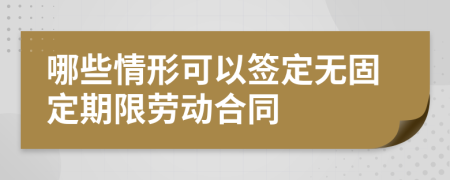 哪些情形可以签定无固定期限劳动合同